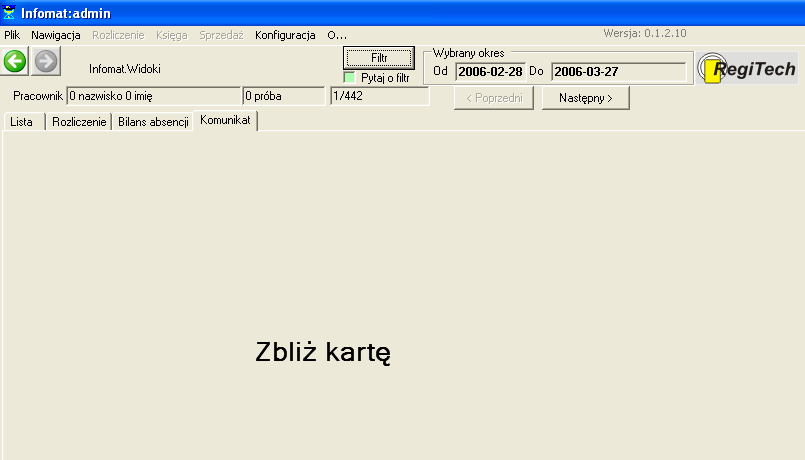 Infomat:admin

Plik Nawigacja Rozliczenie Księga Sprzedaż Konfiguracja O...

Wersja: 0.1.2.10

Infomat.Widoki

Filtr

Pytaj o filtr

Wybrany okres

Od 2006-02-28 Do 2006-03-27

RegiTech

Pracownik 0 nazwisko 0 imię 0 próba 1/442

< Poprzedni Następny >

Lista Rozliczenie Bilans absencji Komunikat

Zbliż kartę